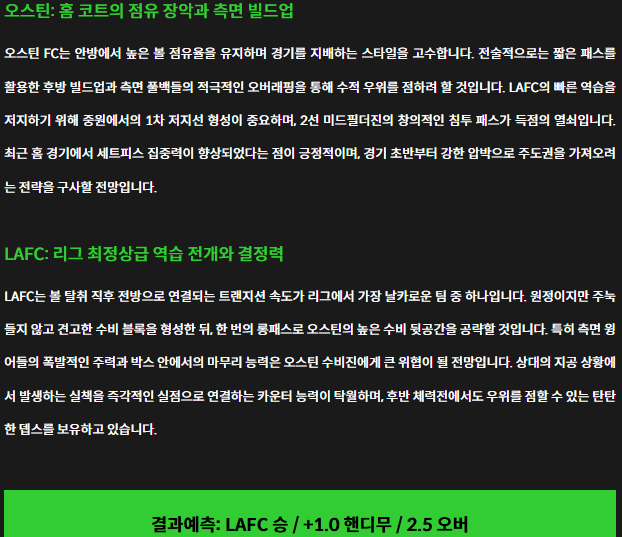 오스틴: 홈 코트의 점유 장악과 측면 빌드업

오스틴 FC는 안방에서 높은 볼 점유율을 유지하며 경기를 지배하는 스타일을 고수합니다. 전술적으로는 짧은 패스를 활용한 후방 빌드업과 측면 풀백들의 적극적인 오버래핑을 통해 수적 우위를 점하려 할 것입니다. LAFC의 빠른 역습을 저지하기 위해 중원에서의 1차 저지선 형성이 중요하며, 2선 미드필더진의 창의적인 침투 패스가 득점의 열쇠입니다. 최근 홈 경기에서 세트피스 집중력이 향상되었다는 점이 긍정적이며, 경기 초반부터 강한 압박으로 주도권을 가져오려는 전략을 구사할 전망입니다.

LAFC: 리그 최정상급 역습 전개와 결정력

LAFC는 볼 탈취 직후 전방으로 연결되는 트랜지션 속도가 리그에서 가장 날카로운 팀 중 하나입니다. 원정이지만 주눅 들지 않고 견고한 수비 블록을 형성한 뒤, 한 번의 롱패스로 오스틴의 높은 수비 뒷공간을 공략할 것입니다. 특히 측면 윙어들의 폭발적인 주력과 박스 안에서의 마무리 능력은 오스틴 수비진에게 큰 위협이 될 전망입니다. 상대의 지공 상황에서 발생하는 실책을 즉각적인 실점으로 연결하는 카운터 능력이 탁월하며, 후반 체력전에서도 우위를 점할 수 있는 탄탄한 뎁스를 보유하고 있습니다.

결과예측: LAFC 승 / +1.0 핸디무 / 2.5 오버